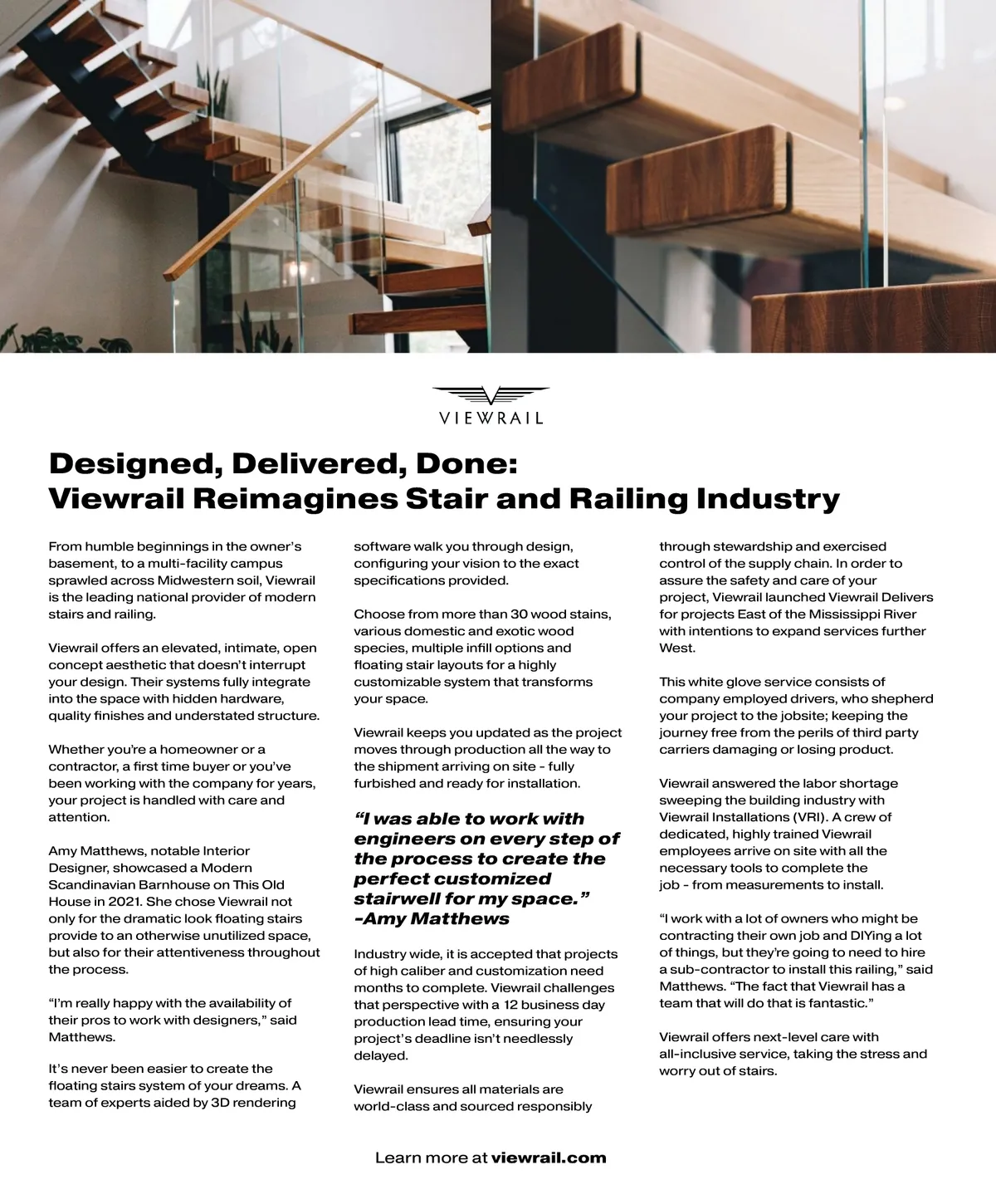 VIEWRAIL

Designed, Delivered, Done:
Viewrail Reimagines Stair and Railing Industry

From humble beginnings in the owner's basement, to a multi-facility campus sprawled across Midwestern soil, Viewrail is the leading national provider of modern stairs and railing.

Viewrail offers an elevated, intimate, open concept aesthetic that doesn't interrupt your design. Their systems fully integrate into the space with hidden hardware, quality finishes and understated structure.

Whether you're a homeowner or a contractor, a first time buyer or you've been working with the company for years, your project is handled with care and attention.

Amy Matthews, notable Interior Designer, showcased a Modern Scandinavian Barnhouse on This Old House in 2021. She chose Viewrail not only for the dramatic look floating stairs provide to an otherwise unutilized space, but also for their attentiveness throughout the process.

"I'm really happy with the availability of their pros to work with designers," said Matthews.

It's never been easier to create the floating stairs system of your dreams. A team of experts aided by 3D rendering software walk you through design, configuring your vision to the exact specifications provided.

Choose from more than 30 wood stains, various domestic and exotic wood species, multiple infill options and floating stair layouts for a highly customizable system that transforms your space.

Viewrail keeps you updated as the project moves through production all the way to the shipment arriving on site - fully furbished and ready for installation.

"I was able to work with engineers on every step of the process to create the perfect customized stairwell for my space." -Amy Matthews

Industry wide, it is accepted that projects of high caliber and customization need months to complete. Viewrail challenges that perspective with a 12 business day production lead time, ensuring your project's deadline isn't needlessly delayed.

Viewrail ensures all materials are world-class and sourced responsibly through stewardship and exercised control of the supply chain. In order to assure the safety and care of your project, Viewrail launched Viewrail Delivers for projects East of the Mississippi River with intentions to expand services further West.

This white glove service consists of company employed drivers, who shepherd your project to the jobsite; keeping the journey free from the perils of third party carriers damaging or losing product.

Viewrail answered the labor shortage sweeping the building industry with Viewrail Installations (VRI). A crew of dedicated, highly trained Viewrail employees arrive on site with all the necessary tools to complete the job - from measurements to install.

"I work with a lot of owners who might be contracting their own job and DIYing a lot of things, but they're going to need to hire a sub-contractor to install this railing," said Matthews. "The fact that Viewrail has a team that will do that is fantastic."

Viewrail offers next-level care with all-inclusive service, taking the stress and worry out of stairs.

Learn more at viewrail.com